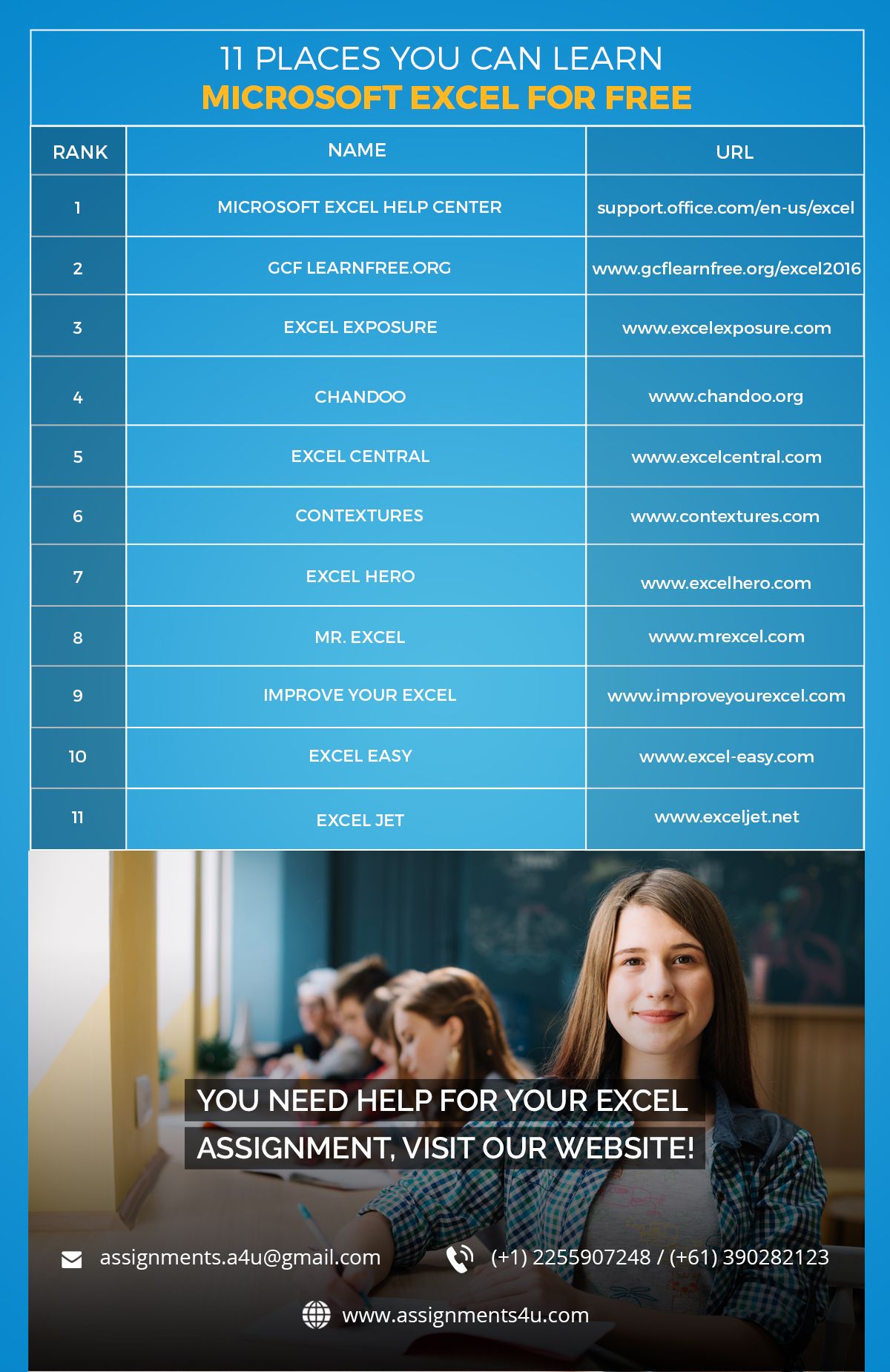 11 PLACES YOU CAN LEARN
MICROSOFT EXCEL FOR FREE

| RANK | NAME | URL |
|---|---|---|
| 1 | MICROSOFT EXCEL HELP CENTER | support.office.com/en-us/excel |
| 2 | GCF LEARNFREE.ORG | www.gcflearnfree.org/excel2016 |
| 3 | EXCEL EXPOSURE | www.excelexposure.com |
| 4 | CHANDOO | www.chandoo.org |
| 5 | EXCEL CENTRAL | www.excelcentral.com |
| 6 | CONTEXTURES | www.contextures.com |
| 7 | EXCEL HERO | www.excelhero.com |
| 8 | MR. EXCEL | www.mrexcel.com |
| 9 | IMPROVE YOUR EXCEL | www.improveyourexcel.com |
| 10 | EXCEL EASY | www.excel-easy.com |
| 11 | EXCEL JET | www.exceljet.net |

YOU NEED HELP FOR YOUR EXCEL ASSIGNMENT, VISIT OUR WEBSITE!

assignments.a4u@gmail.com

(+1) 2255907248 / (+61) 390282123

www.assignments4u.com